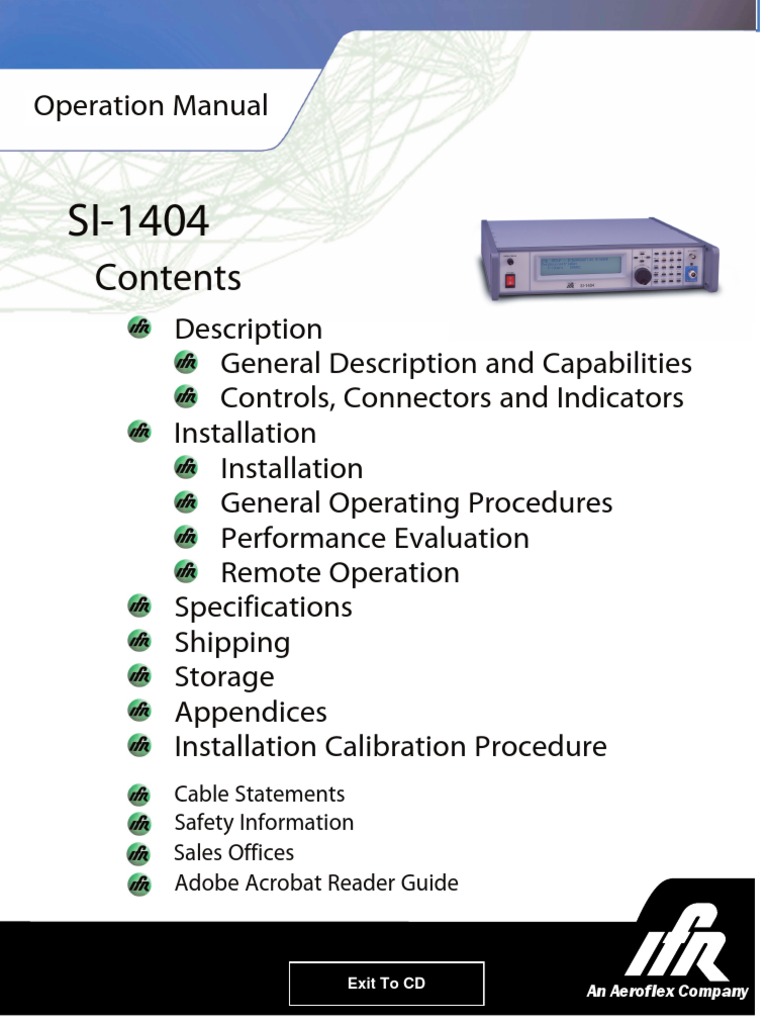 Operation Manual

SI-1404

Contents

Description
General Description and Capabilities
Controls, Connectors and Indicators
Installation
Installation
General Operating Procedures
Performance Evaluation
Remote Operation
Specifications
Shipping
Storage
Appendices
Installation Calibration Procedure

Cable Statements
Safety Information
Sales Offices
Adobe Acrobat Reader Guide

Exit To CD

IFR
An Aeroflex Company